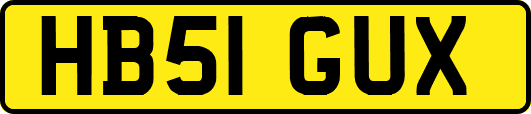 HB51 GUX